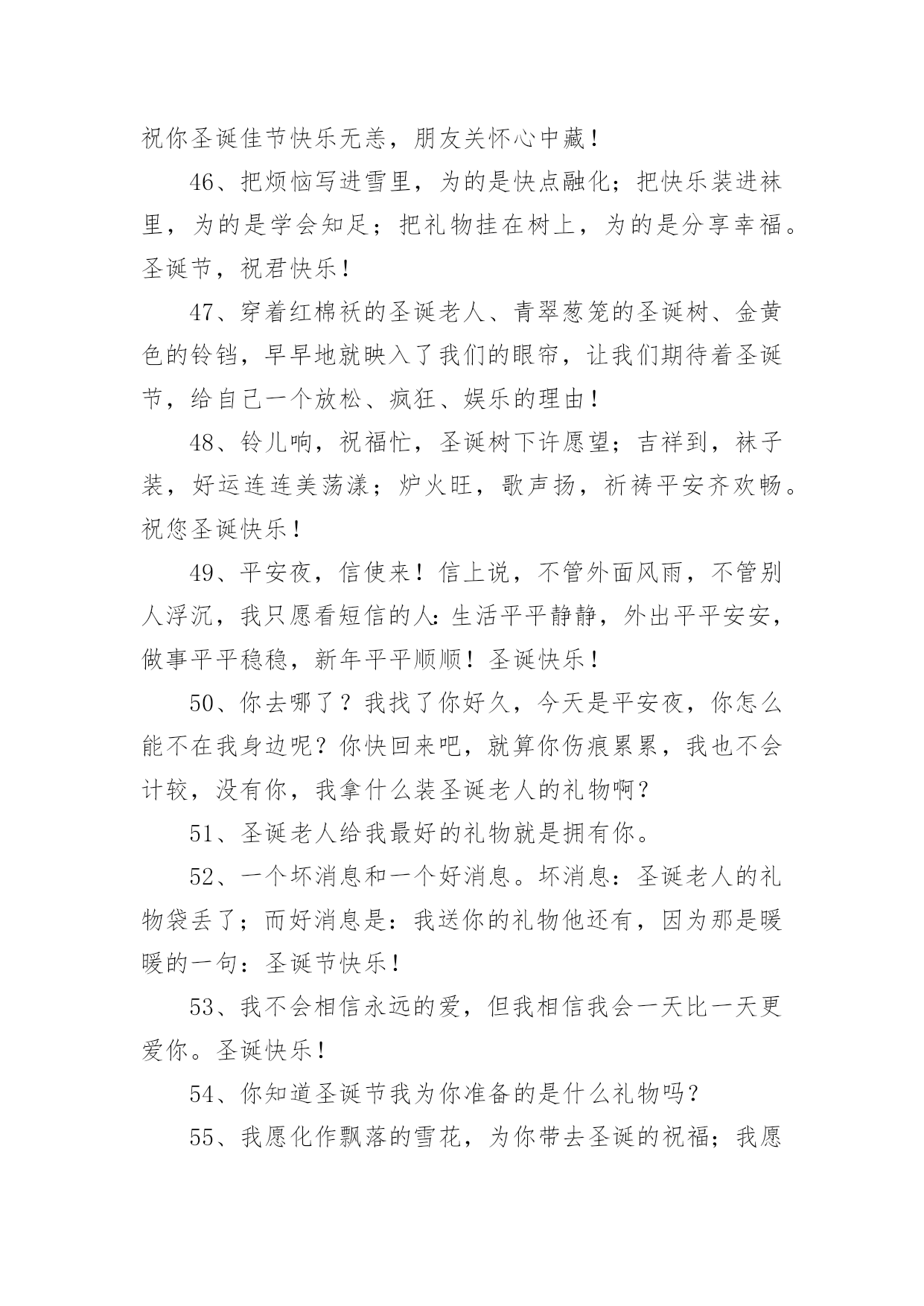 祝你圣诞佳节快乐无恙，朋友关怀心中藏！

46、把烦恼写进雪里，为的是快点融化；把快乐装进袜里，为的是学会知足；把礼物挂在树上，为的是分享幸福。圣诞节，祝君快乐！

47、穿着红棉袄的圣诞老人、青翠葱笼的圣诞树、金黄色的铃铛，早早地就映入了我们的眼帘，让我们期待着圣诞节，给自己一个放松、疯狂、娱乐的理由！

48、铃儿响，祝福忙，圣诞树下许愿望；吉祥到，袜子装，好运连连美荡漾；炉火旺，歌声扬，祈祷平安齐欢畅。祝您圣诞快乐！

49、平安夜，信使来！信上说，不管外面风雨，不管别人浮沉，我只愿看短信的人:生活平平静静，外出平平安安，做事平平稳稳，新年平平顺顺！圣诞快乐！

50、你去哪了？我找了你好久，今天是平安夜，你怎么能不在我身边呢？你快回来吧，就算你伤痕累累，我也不会计较，没有你，我拿什么装圣诞老人的礼物啊？

51、圣诞老人给我最好的礼物就是拥有你。

52、一个坏消息和一个好消息。坏消息：圣诞老人的礼物袋丢了；而好消息是：我送你的礼物他还有，因为那是暖暖的一句：圣诞节快乐！

53、我不会相信永远的爱，但我相信我会一天比一天更爱你。圣诞快乐！

54、你知道圣诞节我为你准备的是什么礼物吗？

55、我愿化作飘落的雪花，为你带去圣诞的祝福；我愿